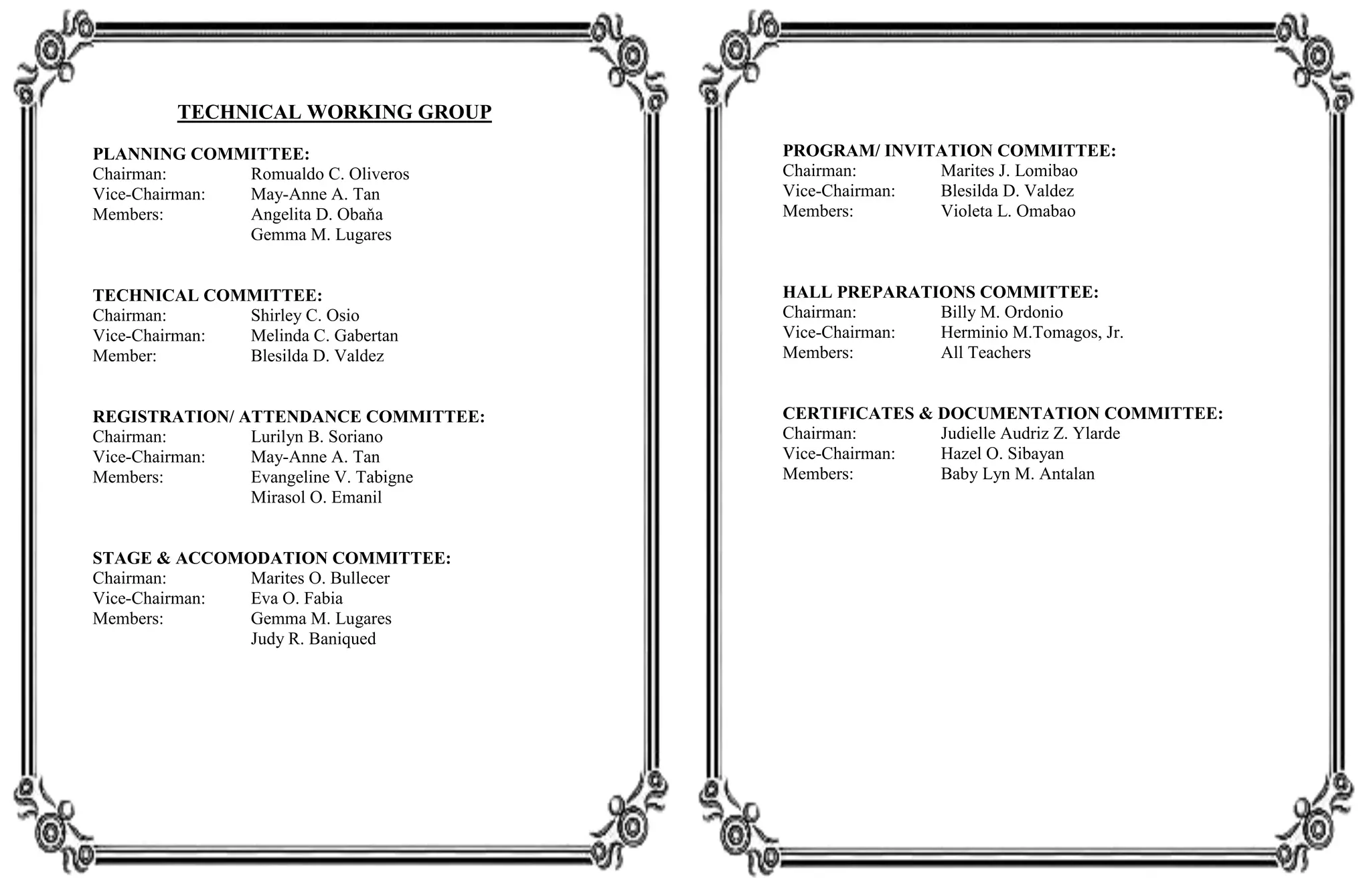 TECHNICAL WORKING GROUP

PLANNING COMMITTEE:
Chairman: Romualdo C. Oliveros
Vice-Chairman: May-Anne A. Tan
Members: Angelita D. Obaňa
Gemma M. Lugares

TECHNICAL COMMITTEE:
Chairman: Shirley C. Osio
Vice-Chairman: Melinda C. Gabertan
Member: Blesilda D. Valdez

REGISTRATION/ ATTENDANCE COMMITTEE:
Chairman: Lurilyn B. Soriano
Vice-Chairman: May-Anne A. Tan
Members: Evangeline V. Tabigne
Mirasol O. Emanil

STAGE & ACCOMODATION COMMITTEE:
Chairman: Marites O. Bullecer
Vice-Chairman: Eva O. Fabia
Members: Gemma M. Lugares
Judy R. Baniqued

PROGRAM/ INVITATION COMMITTEE:
Chairman: Marites J. Lomibao
Vice-Chairman: Blesilda D. Valdez
Members: Violeta L. Omabao

HALL PREPARATIONS COMMITTEE:
Chairman: Billy M. Ordonio
Vice-Chairman: Herminio M.Tomagos, Jr.
Members: All Teachers

CERTIFICATES & DOCUMENTATION COMMITTEE:
Chairman: Judielle Audriz Z. Ylarde
Vice-Chairman: Hazel O. Sibayan
Members: Baby Lyn M. Antalan